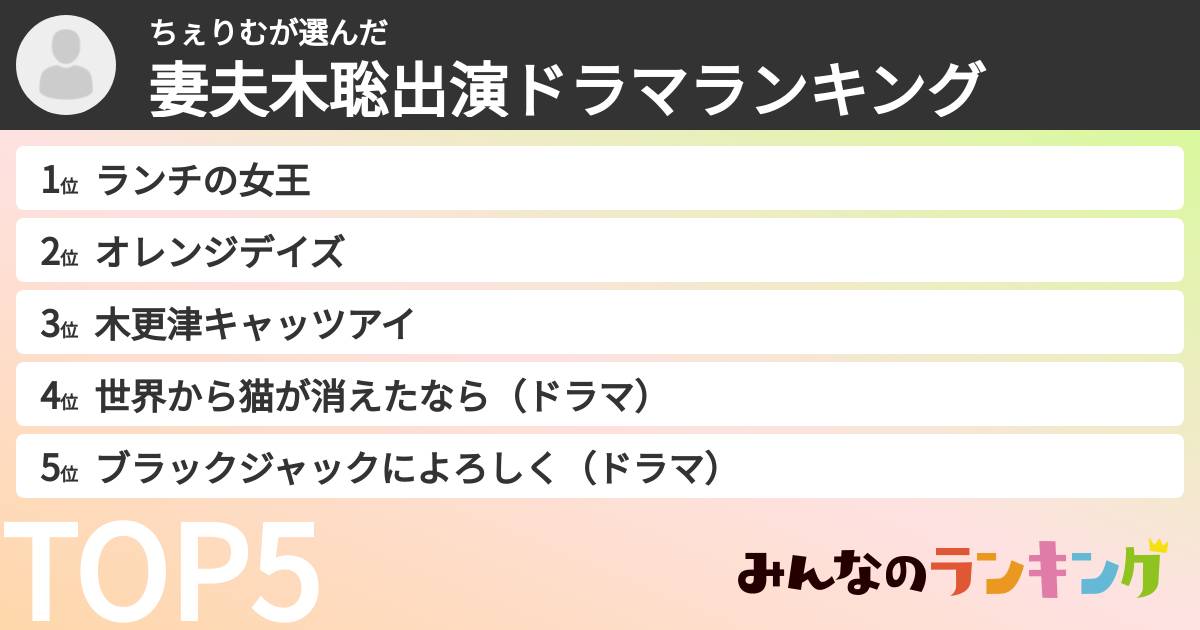 ちぇりむが選んだ
妻夫木聡出演ドラマランキング

1位 ランチの女王
2位 オレンジデイズ
3位 木更津キャッツアイ
4位 世界から猫が消えたなら（ドラマ）
5位 ブラックジャックによろしく（ドラマ）

TOP5

みんなのランキング